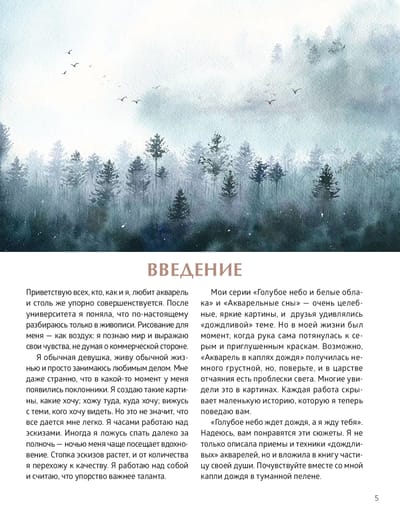 ВВЕДЕНИЕ

Приветствую всех, кто, как и я, любит акварель и столь же упорно совершенствуется. После университета я поняла, что по-настоящему разбираюсь только в живописи. Рисование для меня — как воздух: я познаю мир и выражаю свои чувства, не думая о коммерческой стороне.

Я обычная девушка, живу обычной жизнью и просто занимаюсь любимым делом. Мне даже странно, что в какой-то момент у меня появились поклонники. Я создаю такие картины, какие хочу; хожу туда, куда хочу; вижусь с теми, кого хочу видеть. Но это не значит, что все дается мне легко. Я часами работаю над эскизами. Иногда я ложусь спать далеко за полночь — ночью меня чаще посещает вдохновение. Стопка эскизов растет, и от количества я перехожу к качеству. Я работаю над собой и считаю, что упорство важнее таланта.

Мои серии «Голубое небо и белые облака» и «Акварельные сны» — очень целебные, яркие картины, и друзья удивлялись «дождливой» теме. Но в моей жизни был момент, когда рука сама потянулась к серым и приглушенным краскам. Возможно, «Акварель в каплях дождя» получилась немного грустной, но, поверьте, и в царстве отчаяния есть проблески света. Многие увидели это в картинах. Каждая работа скрывает маленькую историю, которую я теперь поведаю вам.

«Голубое небо ждет дождя, а я жду тебя». Надеюсь, вам понравятся эти сюжеты. Я не только описала приемы и техники «дождливых» акварелей, но и вложила в книгу частицу своей души. Почувствуйте вместе со мной капли дождя в туманной пелене.

5